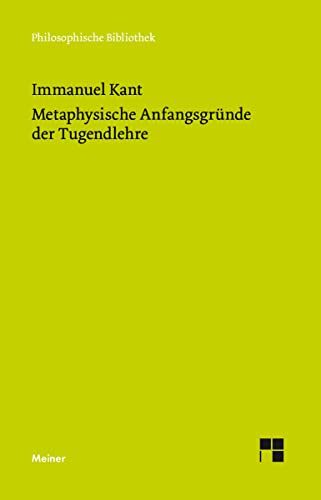 Philosophische Bibliothek

Immanuel Kant
Metaphysische Anfangsgründe der Tugendlehre

Meiner